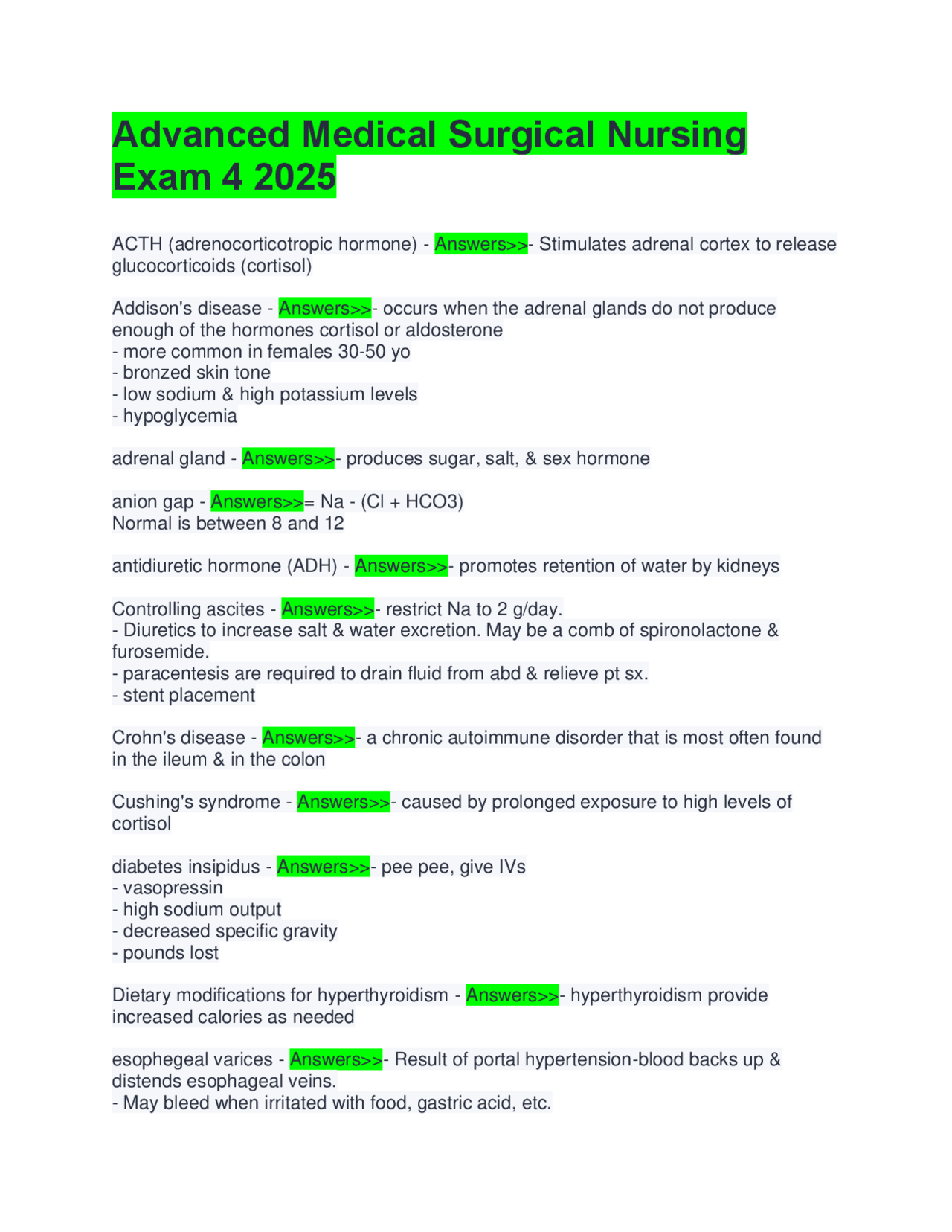 Advanced Medical Surgical Nursing Exam 4 2025

ACTH (adrenocorticotropic hormone) - Answers>>- Stimulates adrenal cortex to release glucocorticoids (cortisol)

Addison's disease - Answers>>- occurs when the adrenal glands do not produce enough of the hormones cortisol or aldosterone
- more common in females 30-50 yo
- bronzed skin tone
- low sodium & high potassium levels
- hypoglycemia

adrenal gland - Answers>>- produces sugar, salt, & sex hormone

anion gap - Answers>>= Na - (Cl + HCO3)
Normal is between 8 and 12

antidiuretic hormone (ADH) - Answers>>- promotes retention of water by kidneys

Controlling ascites - Answers>>- restrict Na to 2 g/day.
- Diuretics to increase salt & water excretion. May be a comb of spironolactone & furosemide.
- paracentesis are required to drain fluid from abd & relieve pt sx.
- stent placement

Crohn's disease - Answers>>- a chronic autoimmune disorder that is most often found in the ileum & in the colon

Cushing's syndrome - Answers>>- caused by prolonged exposure to high levels of cortisol

diabetes insipidus - Answers>>- pee pee, give IVs
- vasopressin
- high sodium output
- decreased specific gravity
- pounds lost

Dietary modifications for hyperthyroidism - Answers>>- hyperthyroidism provide increased calories as needed

esophegeal varices - Answers>>- Result of portal hypertension-blood backs up & distends esophageal veins.
- May bleed when irritated with food, gastric acid, etc.